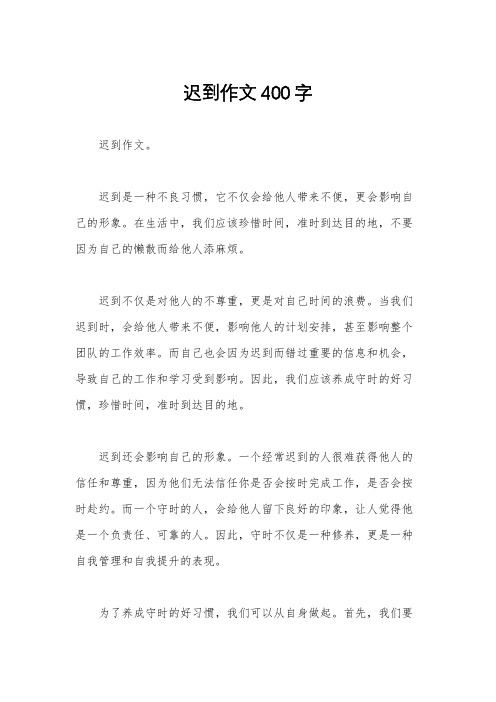 迟到作文400字

迟到作文。

迟到是一种不良习惯，它不仅会给他人带来不便，更会影响自己的形象。在生活中，我们应该珍惜时间，准时到达目的地，不要因为自己的懒散而给他人添麻烦。

迟到不仅是对他人的不尊重，更是对自己时间的浪费。当我们迟到时，会给他人带来不便，影响他人的计划安排，甚至影响整个团队的工作效率。而自己也会因为迟到而错过重要的信息和机会，导致自己的工作和学习受到影响。因此，我们应该养成守时的好习惯，珍惜时间，准时到达目的地。

迟到还会影响自己的形象。一个经常迟到的人很难获得他人的信任和尊重，因为他们无法信任你是否会按时完成工作，是否会按时赴约。而一个守时的人，会给他人留下良好的印象，让人觉得他是一个负责任、可靠的人。因此，守时不仅是一种修养，更是一种自我管理和自我提升的表现。

为了养成守时的好习惯，我们可以从自身做起。首先，我们要